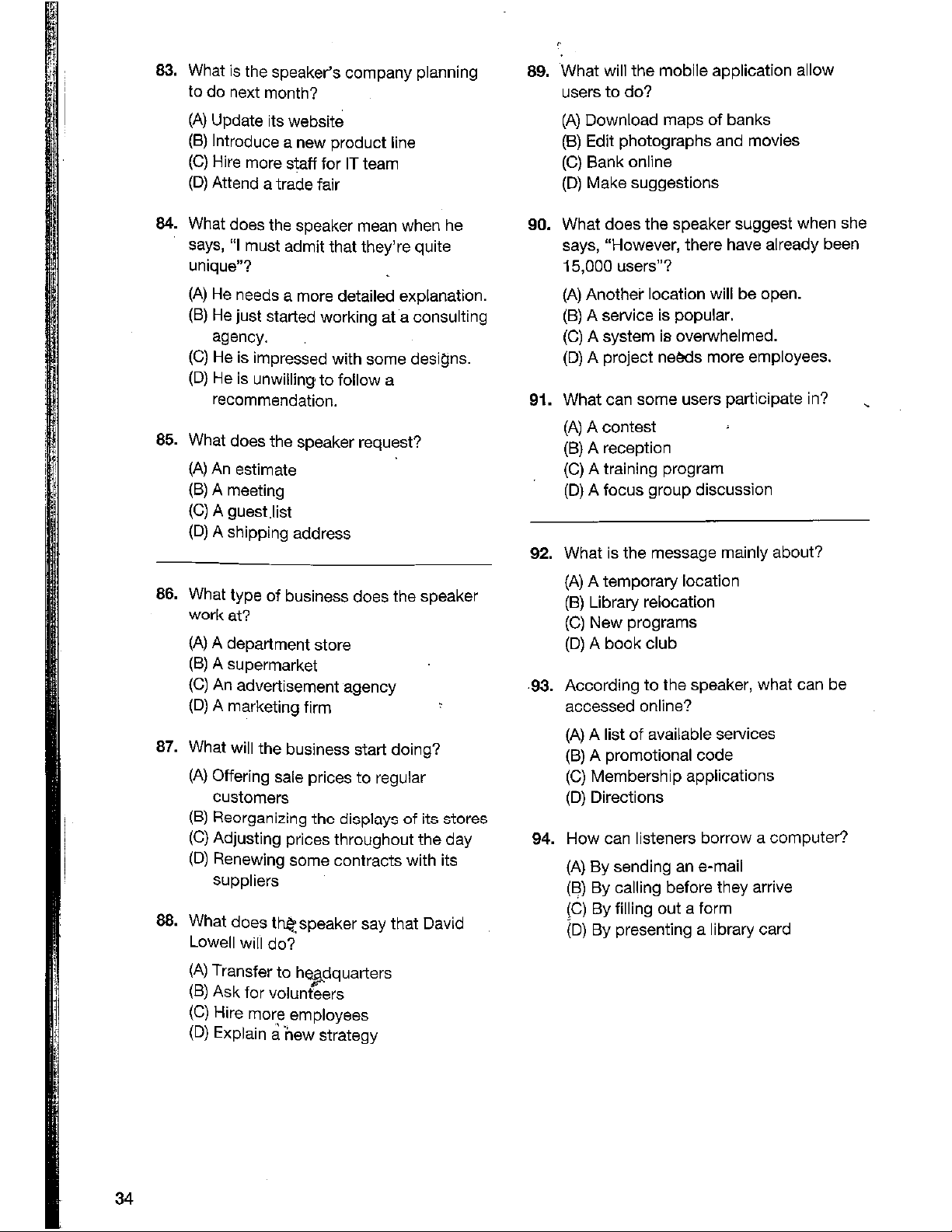 83. What is the speaker's company planning to do next month?

(A) Update its website
(B) Introduce a new product line
(C) Hire more staff for IT team
(D) Attend a trade fair

84. What does the speaker mean when he says, "I must admit that they're quite unique"?

(A) He needs a more detailed explanation.
(B) He just started working at a consulting agency.
(C) He is impressed with some designs.
(D) He is unwilling to follow a recommendation.

85. What does the speaker request?

(A) An estimate
(B) A meeting
(C) A guest list
(D) A shipping address

86. What type of business does the speaker work at?

(A) A department store
(B) A supermarket
(C) An advertisement agency
(D) A marketing firm

87. What will the business start doing?

(A) Offering sale prices to regular customers
(B) Reorganizing the displays of its stores
(C) Adjusting prices throughout the day
(D) Renewing some contracts with its suppliers

88. What does the speaker say that David Lowell will do?

(A) Transfer to headquarters
(B) Ask for volunteers
(C) Hire more employees
(D) Explain a new strategy

89. What will the mobile application allow users to do?

(A) Download maps of banks
(B) Edit photographs and movies
(C) Bank online
(D) Make suggestions

90. What does the speaker suggest when she says, "However, there have already been 15,000 users"?

(A) Another location will be open.
(B) A service is popular.
(C) A system is overwhelmed.
(D) A project needs more employees.

91. What can some users participate in?

(A) A contest
(B) A reception
(C) A training program
(D) A focus group discussion

92. What is the message mainly about?

(A) A temporary location
(B) Library relocation
(C) New programs
(D) A book club

93. According to the speaker, what can be accessed online?

(A) A list of available services
(B) A promotional code
(C) Membership applications
(D) Directions

94. How can listeners borrow a computer?

(A) By sending an e-mail
(B) By calling before they arrive
(C) By filling out a form
(D) By presenting a library card

34